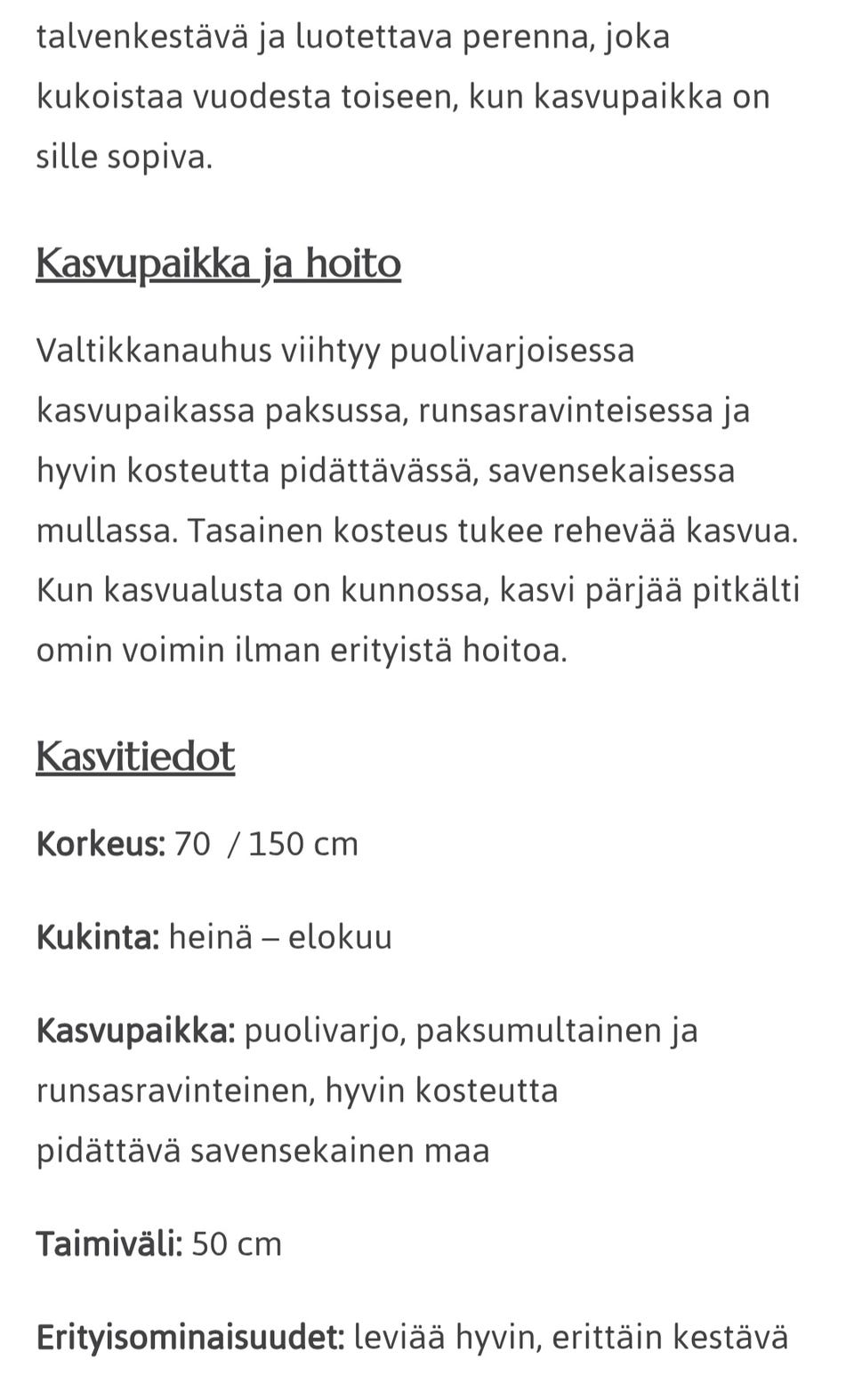 talvenkestävä ja luotettava perenna, joka kukoistaa vuodesta toiseen, kun kasvupaikka on sille sopiva.

Kasvupaikka ja hoito

Valtikkanauhus viihtyy puolivarjoisessa kasvupaikassa paksussa, runsasravinteisessa ja hyvin kosteutta pidättävässä, savensekaisessa mullassa. Tasainen kosteus tukee rehevää kasvua. Kun kasvualusta on kunnossa, kasvi pärjää pitkälti omin voimin ilman erityistä hoitoa.

Kasvitiedot

Korkeus: 70 / 150 cm

Kukinta: heinä – elokuu

Kasvupaikka: puolivarjo, paksumultainen ja runsasravinteinen, hyvin kosteutta pidättävä savensekainen maa

Taimiväli: 50 cm

Erityisominaisuudet: leviää hyvin, erittäin kestävä